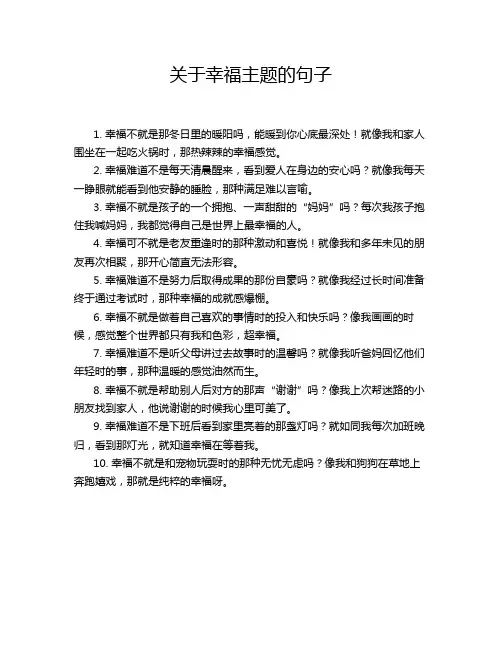 关于幸福主题的句子

1. 幸福不就是那冬日里的暖阳吗，能暖到你心底最深处！就像我和家人围坐在一起吃火锅时，那热辣辣的幸福感觉。

2. 幸福难道不是每天清晨醒来，看到爱人在身边的安心吗？就像我每天一睁眼就能看到他安静的睡脸，那种满足难以言喻。

3. 幸福不就是孩子的一个拥抱、一声甜甜的“妈妈”吗？每次我孩子抱住我喊妈妈，我都觉得自己是世界上最幸福的人。

4. 幸福可不就是老友重逢时的那种激动和喜悦！就像我和多年未见的朋友再次相聚，那开心简直无法形容。

5. 幸福难道不是努力后取得成果的那份自豪吗？就像我经过长时间准备终于通过考试时，那种幸福的成就感爆棚。

6. 幸福不就是做着自己喜欢的事情时的投入和快乐吗？像我画画的时候，感觉整个世界都只有我和色彩，超幸福。

7. 幸福难道不是听父母讲过去故事时的温馨吗？就像我听爸妈回忆他们年轻时的事，那种温暖的感觉油然而生。

8. 幸福不就是帮助别人后对方的那声“谢谢”吗？像我上次帮迷路的小朋友找到家人，他说谢谢的时候我心里可美了。

9. 幸福难道不是下班后看到家里亮着的那盏灯吗？就如同我每次加班晚归，看到那灯光，就知道幸福在等着我。

10. 幸福不就是和宠物玩耍时的那种无忧无虑吗？像我和狗狗在草地上奔跑嬉戏，那就是纯粹的幸福呀。